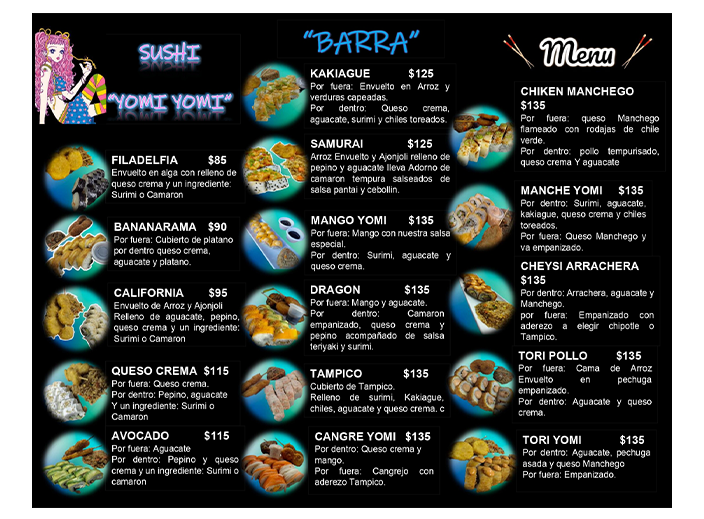 SUSHI
"YOMI YOMI"

FILADELFIA $85
Envuelto en alga con relleno de queso crema y un ingrediente: Surimi o Camaron

BANANARAMA $90
Por fuera: Cubierto de platano por dentro queso crema, aguacate y platano.

CALIFORNIA $95
Envuelto de Arroz y Ajonjoli Relleno de aguacate, pepino, queso crema y un ingrediente: Surimi o Camaron

QUESO CREMA $115
Por fuera: Queso crema.
Por dentro: Pepino, aguacate Y un ingrediente: Surimi o Camaron

AVOCADO $115
Por fuera: Aguacate
Por dentro: Pepino y queso crema y un ingrediente: Surimi o camaron

"BARRA"

KAKIAGUE $125
Por fuera: Envuelto en Arroz y verduras capeadas.
Por dentro: Queso crema, aguacate, surimi y chiles toreados.

SAMURAI $125
Arroz Envuelto y Ajonjoli relleno de pepino y aguacate lleva Adorno de camaron tempura salseados de salsa pantai y cebollin.

MANGO YOMI $135
Por fuera: Mango con nuestra salsa especial.
Por dentro: Surimi, aguacate y queso crema.

DRAGON $135
Por fuera: Mango y aguacate.
Por dentro: Camaron empanizado, queso crema y pepino acompañado de salsa teriyaki y surimi.

TAMPICO $135
Cubierto de Tampico.
Relleno de surimi, Kakiague, chiles, aguacate y queso crema. c

CANGRE YOMI $135
Por dentro: Queso crema y mango.
Por fuera: Cangrejo con aderezo Tampico.

Menu

CHIKEN MANCHEGO $135
Por fuera: queso Manchego flameado con rodajas de chile verde.
Por dentro: pollo tempurisado, queso crema Y aguacate

MANCHE YOMI $135
Por dentro: Surimi, aguacate, kakiague, queso crema y chiles toreados.
Por fuera: Queso Manchego y va empanizado.

CHEYSI ARRACHERA $135
Por dentro: Arrachera, aguacate y Manchego.
Por fuera: Empanizado con aderezo a elegir chipotle o Tampico.

TORI POLLO $135
Por fuera: Cama de Arroz Envuelto en pechuga empanizado.
Por dentro: Aguacate y queso crema.

TORI YOMI $135
Por dentro: Aguacate, pechuga asada y queso Manchego
Por fuera: Empanizado.